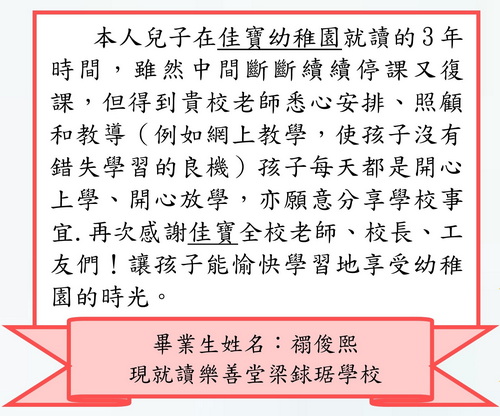 本人兒子在佳寶幼稚園就讀的3年時間，雖然中間斷斷續續停課又復課，但得到貴校老師悉心安排、照顧和教導（例如網上教學，使孩子沒有錯失學習的良機）孩子每天都是開心上學、開心放學，亦願意分享學校事宜.再次感謝佳寶全校老師、校長、工友們！讓孩子能愉快學習地享受幼稚園的時光。

畢業生姓名：禤俊熙
現就讀樂善堂梁銶琚學校